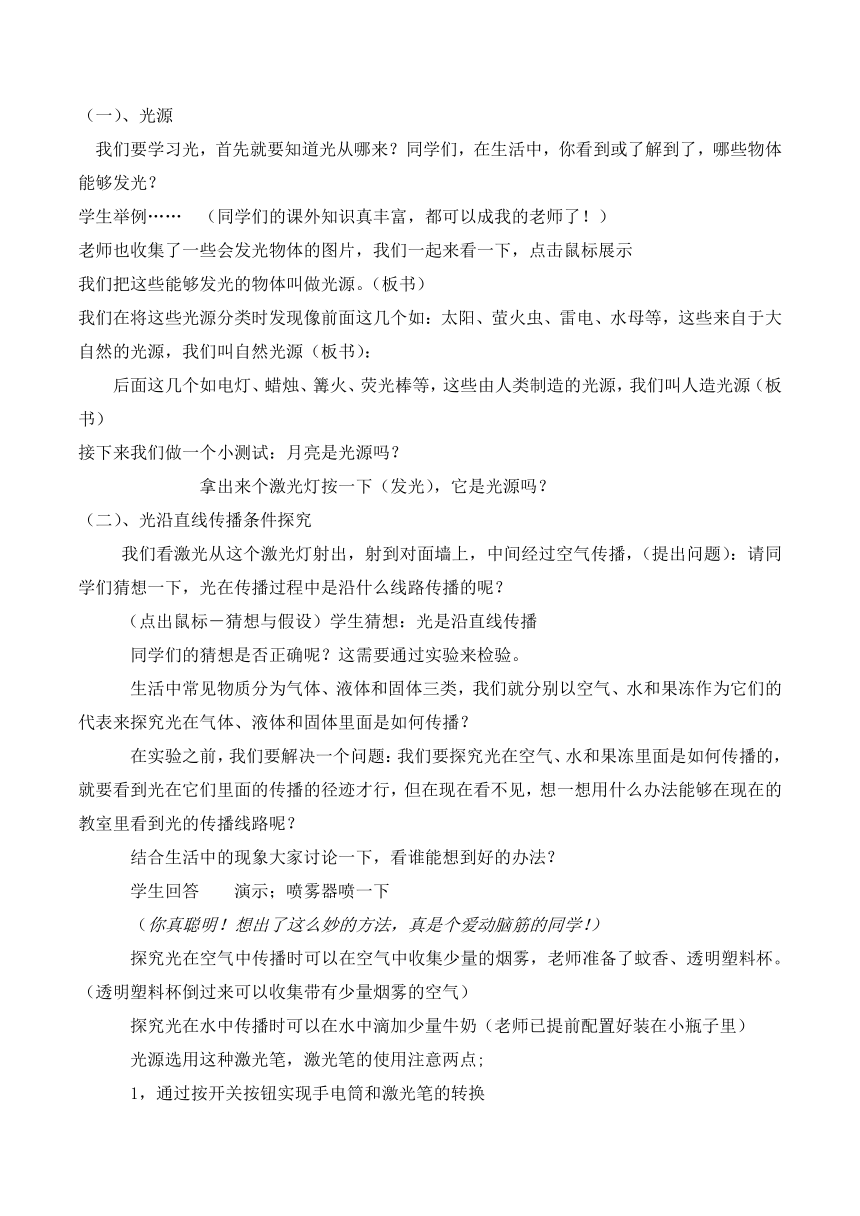 （一）、光源

我们要学习光，首先就要知道光从哪来？同学们，在生活中，你看到或了解到了，哪些物体能够发光？

学生举例……　（同学们的课外知识真丰富，都可以成我的老师了！）

老师也收集了一些会发光物体的图片，我们一起来看一下，点击鼠标展示

我们把这些能够发光的物体叫做光源。（板书）

我们在将这些光源分类时发现像前面这几个如：太阳、萤火虫、雷电、水母等，这些来自于大自然的光源，我们叫自然光源（板书）：

后面这几个如电灯、蜡烛、篝火、荧光棒等，这些由人类制造的光源，我们叫人造光源（板书）

接下来我们做一个小测试：月亮是光源吗？

拿出来个激光灯按一下（发光），它是光源吗？

（二）、光沿直线传播条件探究

我们看激光从这个激光灯射出，射到对面墙上，中间经过空气传播，（提出问题）：请同学们猜想一下，光在传播过程中是沿什么线路传播的呢？

（点出鼠标－猜想与假设）学生猜想：光是沿直线传播

同学们的猜想是否正确呢？这需要通过实验来检验。

生活中常见物质分为气体、液体和固体三类，我们就分别以空气、水和果冻作为它们的代表来探究光在气体、液体和固体里面是如何传播？

在实验之前，我们要解决一个问题：我们要探究光在空气、水和果冻里面是如何传播的，就要看到光在它们里面的传播的径迹才行，但在现在看不见，想一想用什么办法能够在现在的教室里看到光的传播线路呢？

结合生活中的现象大家讨论一下，看谁能想到好的办法？

学生回答　演示；喷雾器喷一下

（你真聪明！想出了这么妙的方法，真是个爱动脑筋的同学！）

探究光在空气中传播时可以在空气中收集少量的烟雾，老师准备了蚊香、透明塑料杯。（透明塑料杯倒过来可以收集带有少量烟雾的空气）

探究光在水中传播时可以在水中滴加少量牛奶（老师已提前配置好装在小瓶子里）

光源选用这种激光笔，激光笔的使用注意两点;

1，通过按开关按钮实现手电筒和激光笔的转换